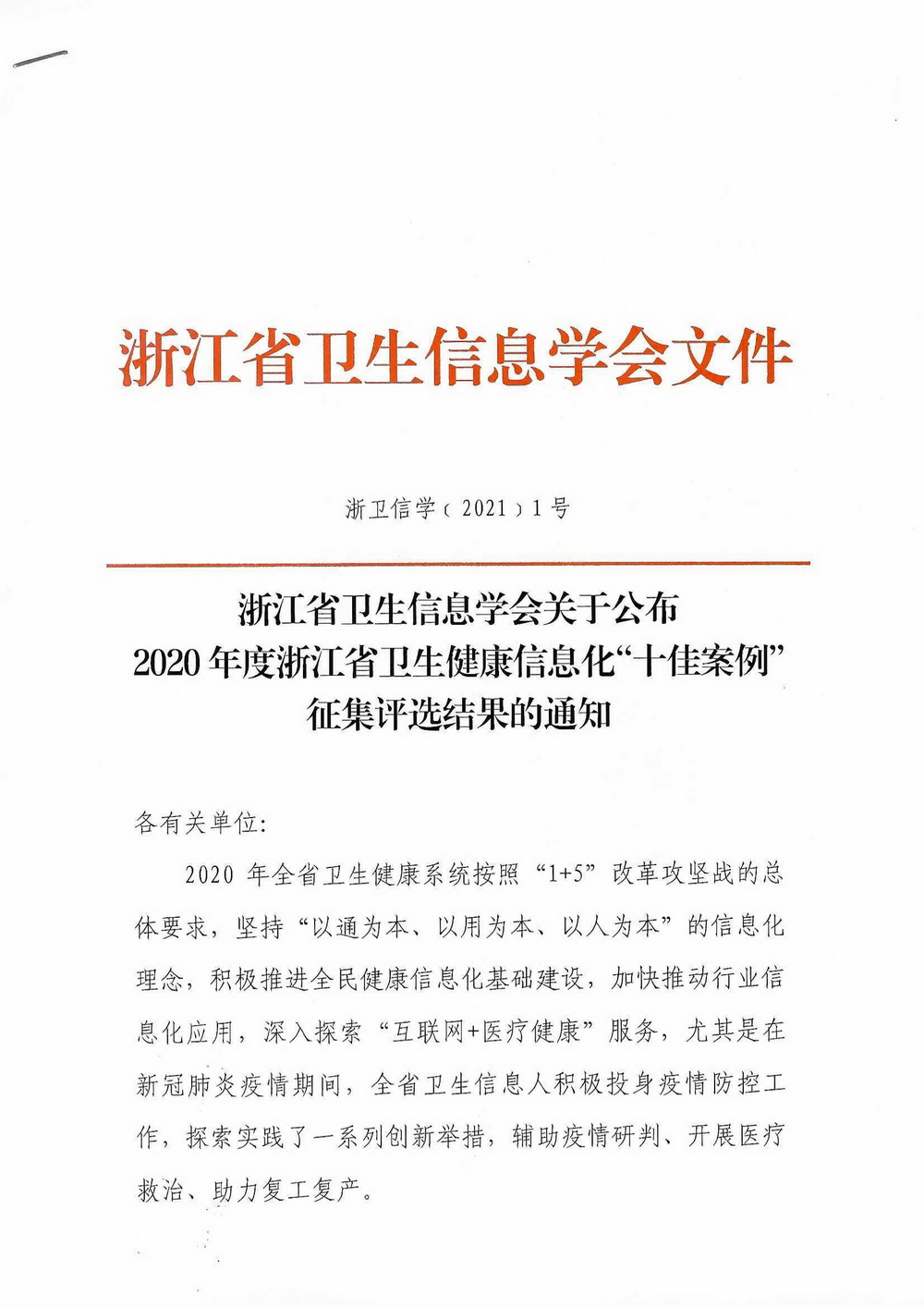 浙江省卫生信息学会文件

浙卫信学〔2021〕1号

浙江省卫生信息学会关于公布
2020年度浙江省卫生健康信息化“十佳案例”
征集评选结果的通知

各有关单位:

2020年全省卫生健康系统按照“1+5”改革攻坚战的总体要求，坚持“以通为本、以用为本、以人为本”的信息化理念，积极推进全民健康信息化基础建设，加快推动行业信息化应用，深入探索“互联网+医疗健康”服务，尤其是在新冠肺炎疫情期间，全省卫生信息人积极投身疫情防控工作，探索实践了一系列创新举措，辅助疫情研判、开展医疗救治、助力复工复产。